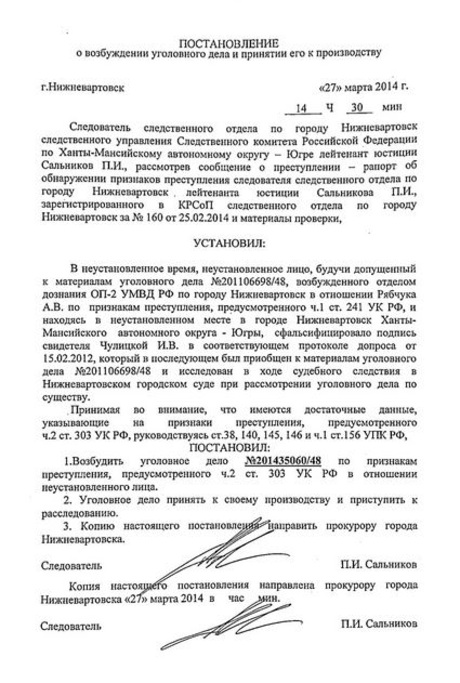 ПОСТАНОВЛЕНИЕ
о возбуждении уголовного дела и принятии его к производству

г.Нижневартовск «27» марта 2014 г.

14 ч 30 мин

Следователь следственного отдела по городу Нижневартовск следственного управления Следственного комитета Российской Федерации по Ханты-Мансийскому автономному округу – Югре лейтенант юстиции Сальников П.И., рассмотрев сообщение о преступлении – рапорт об обнаружении признаков преступления следователя следственного отдела по городу Нижневартовск лейтенанта юстиции Сальникова П.И., зарегистрированного в КРСоП следственного отдела по городу Нижневартовск за № 160 от 25.02.2014 и материалы проверки,

УСТАНОВИЛ:

В неустановленное время, неустановленное лицо, будучи допущенный к материалам уголовного дела №201106698/48, возбужденного отделом дознания ОП-2 УМВД РФ по городу Нижневартовск в отношении Рябчука А.В. по признакам преступления, предусмотренного ч.1 ст. 241 УК РФ, и находясь в неустановленном месте в городе Нижневартовск Ханты-Мансийского автономного округа - Югры, сфальсифицировало подпись свидетеля Чулицкой И.В. в соответствующем протоколе допроса от 15.02.2012, который в последующем был приобщен к материалам уголовного дела №201106698/48 и исследован в ходе судебного следствия в Нижневартовском городском суде при рассмотрении уголовного дела по существу.

Принимая во внимание, что имеются достаточные данные, указывающие на признаки преступления, предусмотренного ч.2 ст. 303 УК РФ, руководствуясь ст.38, 140, 145, 146 и ч.1 ст.156 УПК РФ,

ПОСТАНОВИЛ:

1.Возбудить уголовное дело №201435060/48 по признакам преступления, предусмотренного ч.2 ст. 303 УК РФ в отношении неустановленного лица.

2. Уголовное дело принять к своему производству и приступить к расследованию.

3. Копию настоящего постановления направить прокурору города Нижневартовска.

Следователь П.И. Сальников

Копия настоящего постановления направлена прокурору города Нижневартовска «27» марта 2014 в час мин.

Следователь П.И. Сальников